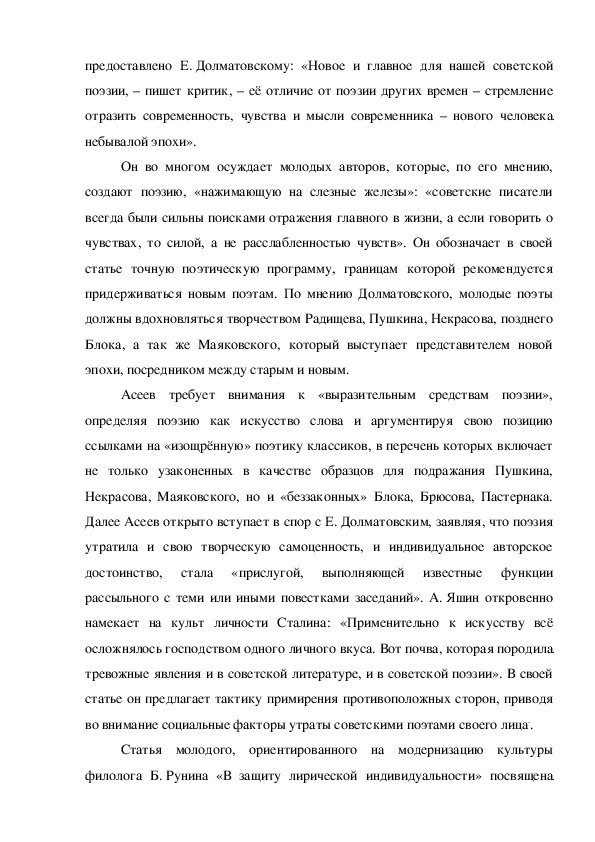 предоставлено Е. Долматовскому: «Новое и главное для нашей советской поэзии, – пишет критик, – её отличие от поэзии других времен – стремление отразить современность, чувства и мысли современника – нового человека небывалой эпохи».

Он во многом осуждает молодых авторов, которые, по его мнению, создают поэзию, «нажимающую на слезные железы»: «советские писатели всегда были сильны поисками отражения главного в жизни, а если говорить о чувствах, то силой, а не расслабленностью чувств». Он обозначает в своей статье точную поэтическую программу, границам которой рекомендуется придерживаться новым поэтам. По мнению Долматовского, молодые поэты должны вдохновляться творчеством Радищева, Пушкина, Некрасова, позднего Блока, а так же Маяковского, который выступает представителем новой эпохи, посредником между старым и новым.

Асеев требует внимания к «выразительным средствам поэзии», определяя поэзию как искусство слова и аргументируя свою позицию ссылками на «изощрённую» поэтику классиков, в перечень которых включает не только узаконенных в качестве образцов для подражания Пушкина, Некрасова, Маяковского, но и «беззаконных» Блока, Брюсова, Пастернака. Далее Асеев открыто вступает в спор с Е. Долматовским, заявляя, что поэзия утратила и свою творческую самоценность, и индивидуальное авторское достоинство, стала «прислугой, выполняющей известные функции рассыльного с теми или иными повестками заседаний». А. Яшин откровенно намекает на культ личности Сталина: «Применительно к искусству всё осложнялось господством одного личного вкуса. Вот почва, которая породила тревожные явления и в советской литературе, и в советской поэзии». В своей статье он предлагает тактику примирения противоположных сторон, приводя во внимание социальные факторы утраты советскими поэтами своего лица.

Статья молодого, ориентированного на модернизацию культуры филолога Б. Рунина «В защиту лирической индивидуальности» посвящена